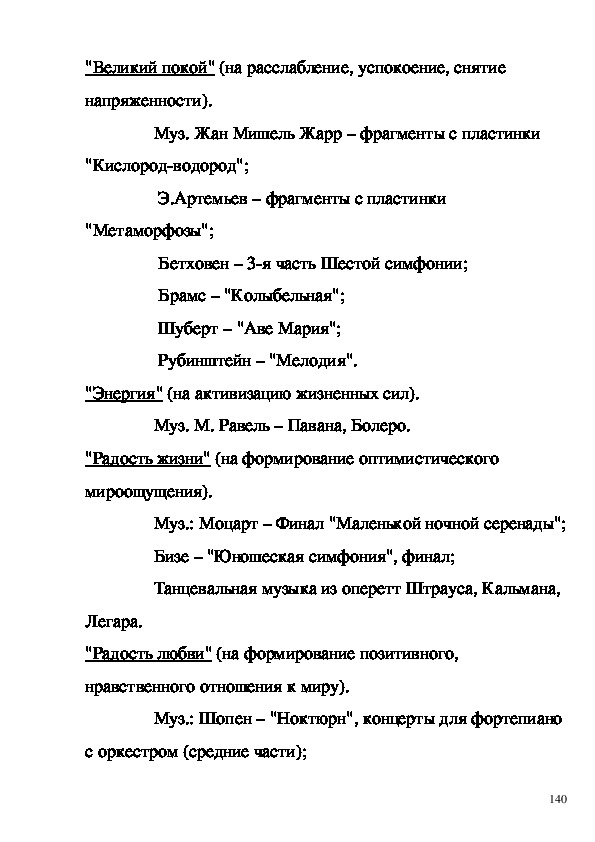 "Великий покой" (на расслабление, успокоение, снятие напряженности).

Муз. Жан Мишель Жарр – фрагменты с пластинки "Кислород-водород";

Э.Артемьев – фрагменты с пластинки "Метаморфозы";

Бетховен – 3-я часть Шестой симфонии;

Брамс – "Колыбельная";

Шуберт – "Аве Мария";

Рубинштейн – "Мелодия".

"Энергия" (на активизацию жизненных сил).

Муз. М. Равель – Павана, Болеро.

"Радость жизни" (на формирование оптимистического мироощущения).

Муз.: Моцарт – Финал "Маленькой ночной серенады";

Бизе – "Юношеская симфония", финал;

Танцевальная музыка из оперетт Штрауса, Кальмана, Легара.

"Радость любви" (на формирование позитивного, нравственного отношения к миру).

Муз.: Шопен – "Ноктюрн", концерты для фортепиано с оркестром (средние части);

140